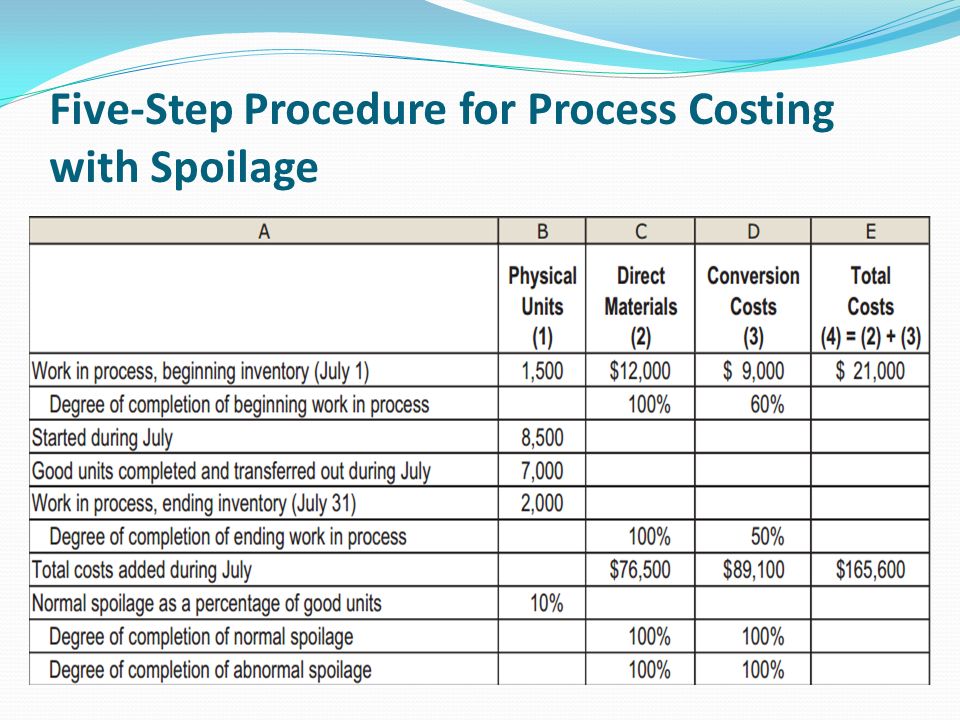 Five-Step Procedure for Process Costing with Spoilage

| A | B | C | D | E |
|---|---|---|---|---|
| | Physical Units (1) | Direct Materials (2) | Conversion Costs (3) | Total Costs (4) = (2) + (3) |
| Work in process, beginning inventory (July 1) | 1,500 | \$12,000 | \$ 9,000 | \$ 21,000 |
| Degree of completion of beginning work in process | | 100% | 60% | |
| Started during July | 8,500 | | | |
| Good units completed and transferred out during July | 7,000 | | | |
| Work in process, ending inventory (July 31) | 2,000 | | | |
| Degree of completion of ending work in process | | 100% | 50% | |
| Total costs added during July | | \$76,500 | \$89,100 | \$165,600 |
| Normal spoilage as a percentage of good units | 10% | | | |
| Degree of completion of normal spoilage | | 100% | 100% | |
| Degree of completion of abnormal spoilage | | 100% | 100% | |